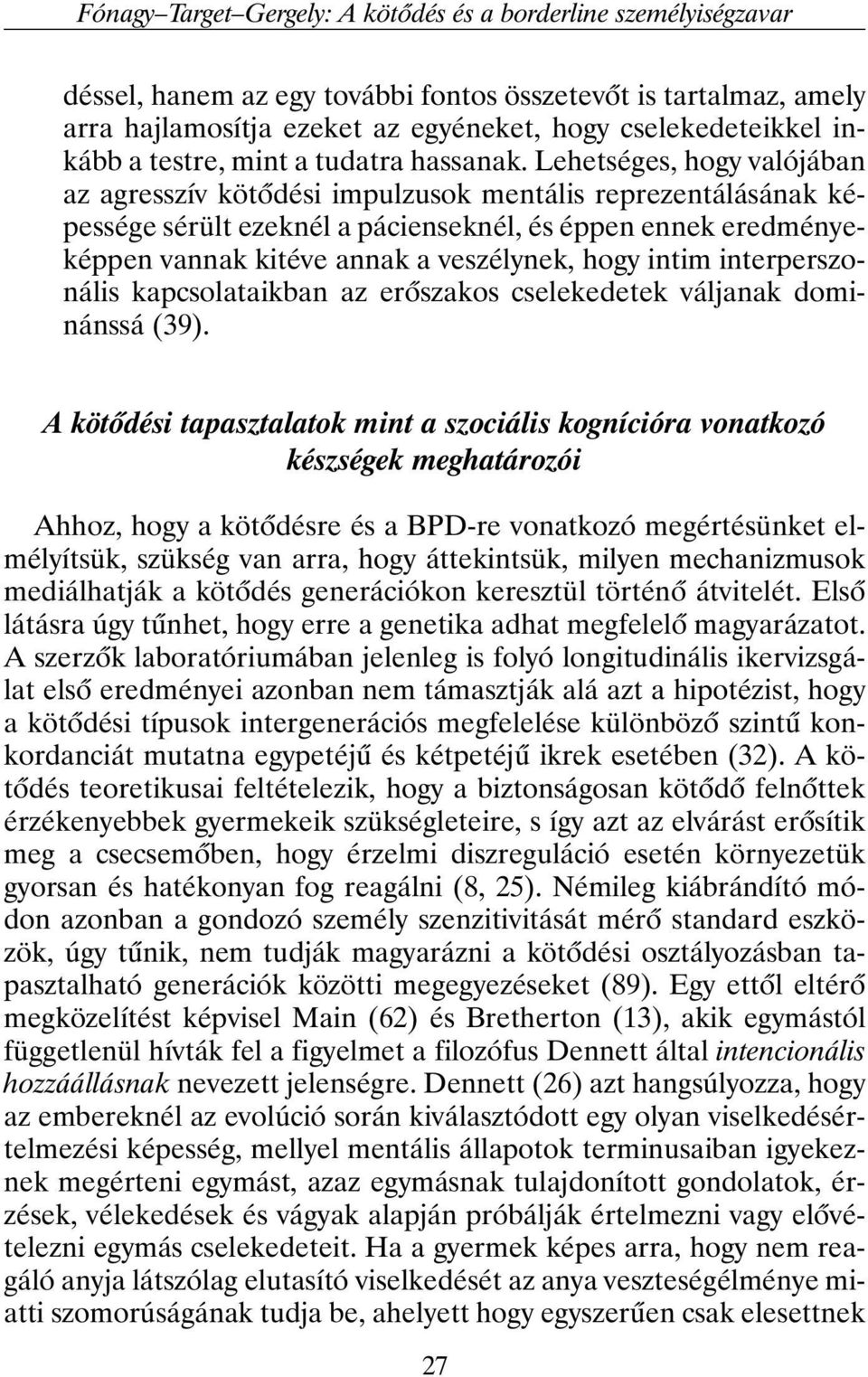 Fónagy–Target–Gergely: A kötődés és a borderline személyiségzavar

déssel, hanem az egy további fontos összetevőt is tartalmaz, amely arra hajlamosítja ezeket az egyéneket, hogy cselekedeteikkel inkább a testre, mint a tudatra hassanak. Lehetséges, hogy valójában az agresszív kötődési impulzusok mentális reprezentálásának képessége sérült ezeknél a pácienseknél, és éppen ennek eredményeképpen vannak kitéve annak a veszélynek, hogy intim interperszonális kapcsolataikban az erőszakos cselekedetek váljanak dominánssá (39).

A kötődési tapasztalatok mint a szociális kognícióra vonatkozó készségek meghatározói

Ahhoz, hogy a kötődésre és a BPD-re vonatkozó megértésünket elmélyítsük, szükség van arra, hogy áttekintsük, milyen mechanizmusok mediálhatják a kötődés generációkon keresztül történő átvitelét. Első látásra úgy tűnhet, hogy erre a genetika adhat megfelelő magyarázatot. A szerzők laboratóriumában jelenleg is folyó longitudinális ikervizsgálat első eredményei azonban nem támasztják alá azt a hipotézist, hogy a kötődési típusok intergenerációs megfelelése különböző szintű konkordanciát mutatna egypetéjű és kétpetéjű ikrek esetében (32). A kötődés teoretikusai feltételezik, hogy a biztonságosan kötődő felnőttek érzékenyebbek gyermekeik szükségleteire, s így azt az elvárást erősítik meg a csecsemőben, hogy érzelmi diszreguláció esetén környezetük gyorsan és hatékonyan fog reagálni (8, 25). Némileg kiábrándító módon azonban a gondozó személy szenzitivitását mérő standard eszközök, úgy tűnik, nem tudják magyarázni a kötődési osztályozásban tapasztalható generációk közötti megegyezéseket (89). Egy ettől eltérő megközelítést képvisel Main (62) és Bretherton (13), akik egymástól függetlenül hívták fel a figyelmet a filozófus Dennett által intencionális hozzáállásnak nevezett jelenségre. Dennett (26) azt hangsúlyozza, hogy az embereknél az evolúció során kiválasztódott egy olyan viselkedésértelmezési képesség, mellyel mentális állapotok terminusaiban igyekeznek megérteni egymást, azaz egymásnak tulajdonított gondolatok, érzések, vélekedések és vágyak alapján próbálják értelmezni vagy elővételezni egymás cselekedeteit. Ha a gyermek képes arra, hogy nem reagáló anyja látszólag elutasító viselkedését az anya veszteségélménye miatti szomorúságának tudja be, ahelyett hogy egyszerűen csak elesettnek

27